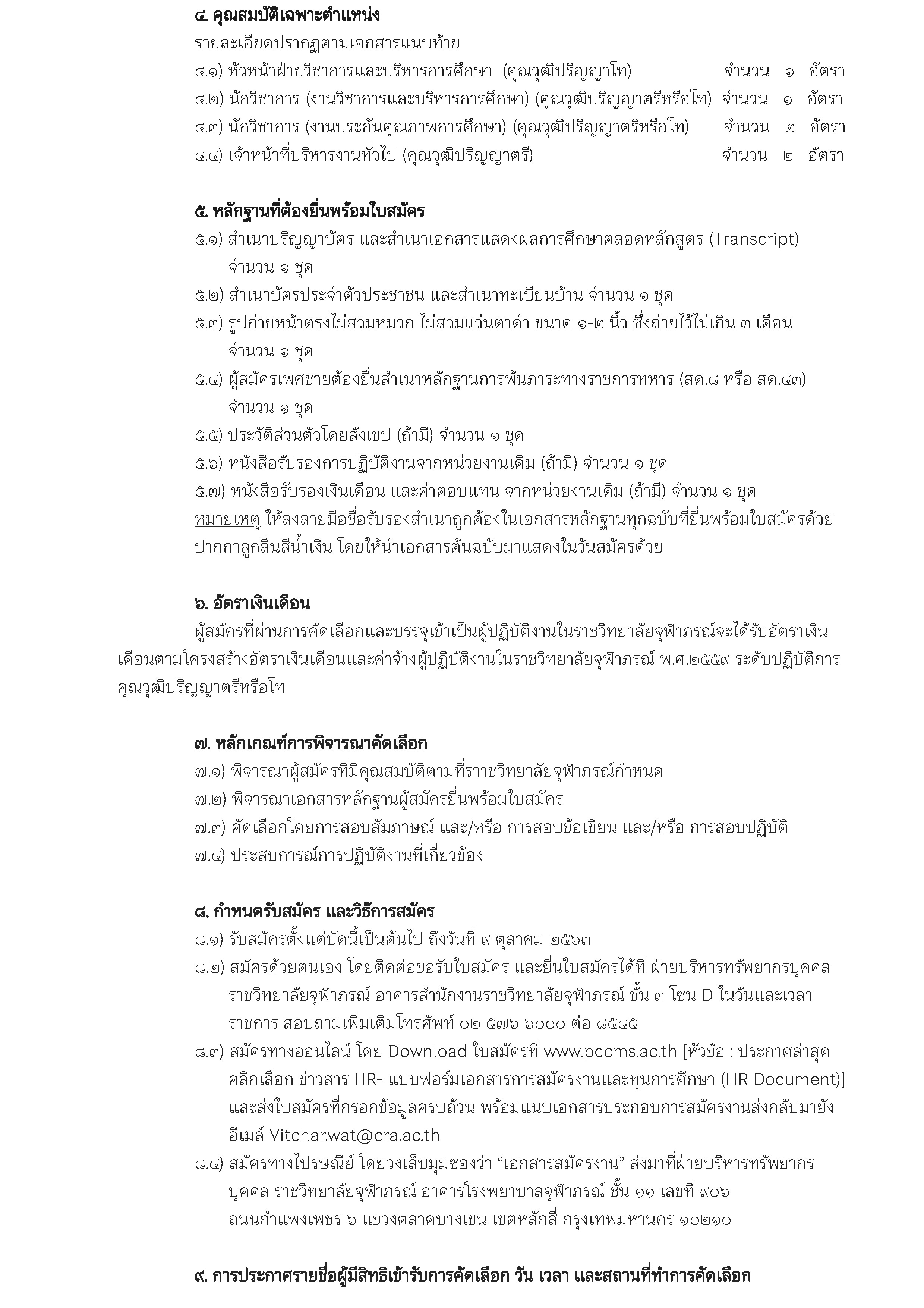 ๔. คุณสมบัติเฉพาะตำแหน่ง
รายละเอียดปรากฏตามเอกสารแนบท้าย
๔.๑) หัวหน้าฝ่ายวิชาการและบริหารการศึกษา (คุณวุฒิปริญญาโท) จำนวน ๑ อัตรา
๔.๒) นักวิชาการ (งานวิชาการและบริหารการศึกษา) (คุณวุฒิปริญญาตรีหรือโท) จำนวน ๑ อัตรา
๔.๓) นักวิชาการ (งานประกันคุณภาพการศึกษา) (คุณวุฒิปริญญาตรีหรือโท) จำนวน ๒ อัตรา
๔.๔) เจ้าหน้าที่บริหารงานทั่วไป (คุณวุฒิปริญญาตรี) จำนวน ๒ อัตรา

๕. หลักฐานที่ต้องยื่นพร้อมใบสมัคร
๕.๑) สำเนาปริญญาบัตร และสำเนาเอกสารแสดงผลการศึกษาตลอดหลักสูตร (Transcript) จำนวน ๑ ชุด
๕.๒) สำเนาบัตรประจำตัวประชาชน และสำเนาทะเบียนบ้าน จำนวน ๑ ชุด
๕.๓) รูปถ่ายหน้าตรงไม่สวมหมวก ไม่สวมแว่นตาดำ ขนาด ๑-๒ นิ้ว ซึ่งถ่ายไว้ไม่เกิน ๓ เดือน จำนวน ๑ ชุด
๕.๔) ผู้สมัครเพศชายต้องยื่นสำเนาหลักฐานการพ้นภาระทางราชการทหาร (สด.๘ หรือ สด.๔๓) จำนวน ๑ ชุด
๕.๕) ประวัติส่วนตัวโดยสังเขป (ถ้ามี) จำนวน ๑ ชุด
๕.๖) หนังสือรับรองการปฏิบัติงานจากหน่วยงานเดิม (ถ้ามี) จำนวน ๑ ชุด
๕.๗) หนังสือรับรองเงินเดือน และค่าตอบแทน จากหน่วยงานเดิม (ถ้ามี) จำนวน ๑ ชุด
หมายเหตุ ให้ลงลายมือชื่อรับรองสำเนาถูกต้องในเอกสารหลักฐานทุกฉบับที่ยื่นพร้อมใบสมัครด้วยปากกาลูกลื่นสีน้ำเงิน โดยให้นำเอกสารต้นฉบับมาแสดงในวันสมัครด้วย

๖. อัตราเงินเดือน
ผู้สมัครที่ผ่านการคัดเลือกและบรรจุเข้าเป็นผู้ปฏิบัติงานในราชวิทยาลัยจุฬาภรณ์จะได้รับอัตราเงินเดือนตามโครงสร้างอัตราเงินเดือนและค่าจ้างผู้ปฏิบัติงานในราชวิทยาลัยจุฬาภรณ์ พ.ศ.๒๕๕๙ ระดับปฏิบัติการ คุณวุฒิปริญญาตรีหรือโท

๗. หลักเกณฑ์การพิจารณาคัดเลือก
๗.๑) พิจารณาผู้สมัครที่มีคุณสมบัติตามที่ราชวิทยาลัยจุฬาภรณ์กำหนด
๗.๒) พิจารณาเอกสารหลักฐานผู้สมัครยื่นพร้อมใบสมัคร
๗.๓) คัดเลือกโดยการสอบสัมภาษณ์ และ/หรือ การสอบข้อเขียน และ/หรือ การสอบปฏิบัติ
๗.๔) ประสบการณ์การปฏิบัติงานที่เกี่ยวข้อง

๘. กำหนดรับสมัคร และวิธีการสมัคร
๘.๑) รับสมัครตั้งแต่บัดนี้เป็นต้นไป ถึงวันที่ ๙ ตุลาคม ๒๕๖๓
๘.๒) สมัครด้วยตนเอง โดยติดต่อขอรับใบสมัคร และยื่นใบสมัครได้ที่ ฝ่ายบริหารทรัพยากรบุคคล ราชวิทยาลัยจุฬาภรณ์ อาคารสำนักงานราชวิทยาลัยจุฬาภรณ์ ชั้น ๓ โซน D ในวันและเวลาราชการ สอบถามเพิ่มเติมโทรศัพท์ ๐๒ ๕๗๖ ๖๐๐๐ ต่อ ๘๕๔๕
๘.๓) สมัครทางออนไลน์ โดย Download ใบสมัครที่ www.pccms.ac.th [หัวข้อ : ประกาศล่าสุด คลิกเลือก ข่าวสาร HR- แบบฟอร์มเอกสารการสมัครงานและทุนการศึกษา (HR Document)] และส่งใบสมัครที่กรอกข้อมูลครบถ้วน พร้อมแนบเอกสารประกอบการสมัครงานส่งกลับมายังอีเมล์ Vitchar.wat@cra.ac.th
๘.๔) สมัครทางไปรษณีย์ โดยวงเล็บมุมซองว่า “เอกสารสมัครงาน” ส่งมาที่ฝ่ายบริหารทรัพยากรบุคคล ราชวิทยาลัยจุฬาภรณ์ อาคารโรงพยาบาลจุฬาภรณ์ ชั้น ๑๑ เลขที่ ๙๐๖ ถนนกำแพงเพชร ๖ แขวงตลาดบางเขน เขตหลักสี่ กรุงเทพมหานคร ๑๐๒๑๐

๙. การประกาศรายชื่อผู้มีสิทธิเข้ารับการคัดเลือก วัน เวลา และสถานที่ทำการคัดเลือก